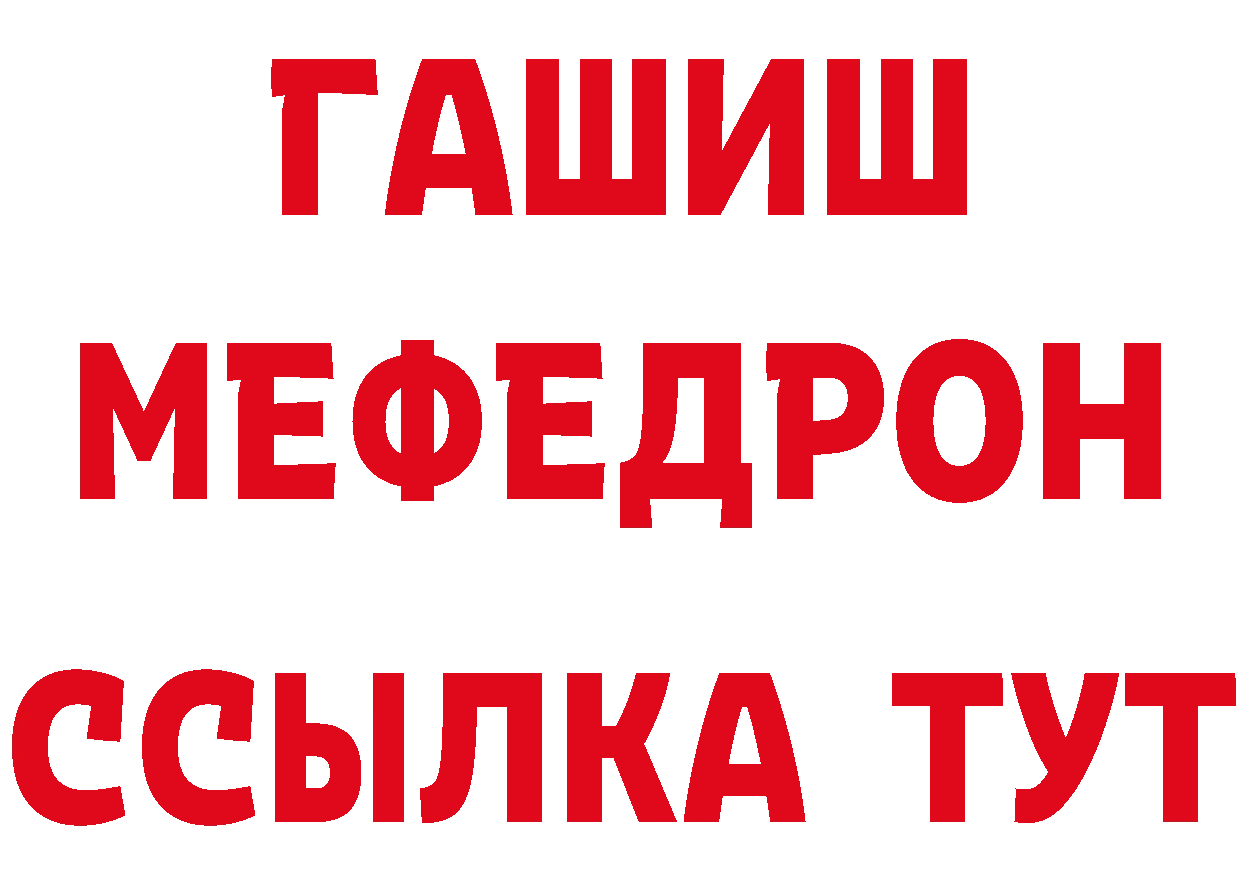 ГАШИШ
МЕФЕДРОН
ССЫЛКА ТУТ